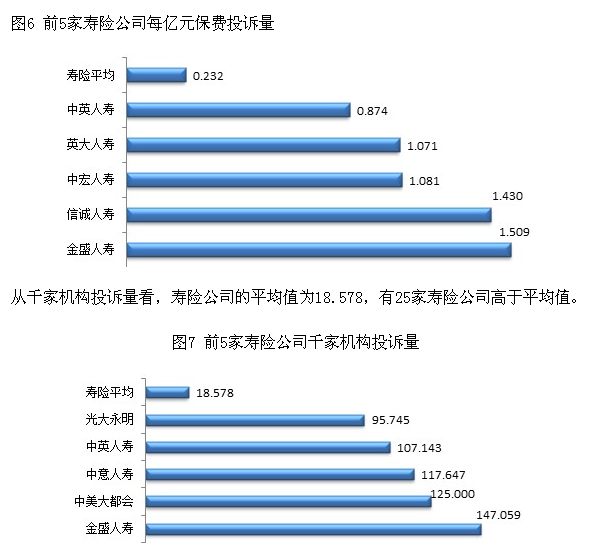 图6 前5家寿险公司每亿元保费投诉量

寿险平均 0.232
中英人寿 0.874
英大人寿 1.071
中宏人寿 1.081
信诚人寿 1.430
金盛人寿 1.509

从千家机构投诉量看，寿险公司的平均值为18.578，有25家寿险公司高于平均值。

图7 前5家寿险公司千家机构投诉量

寿险平均 18.578
光大永明 95.745
中英人寿 107.143
中意人寿 117.647
中美大都会 125.000
金盛人寿 147.059